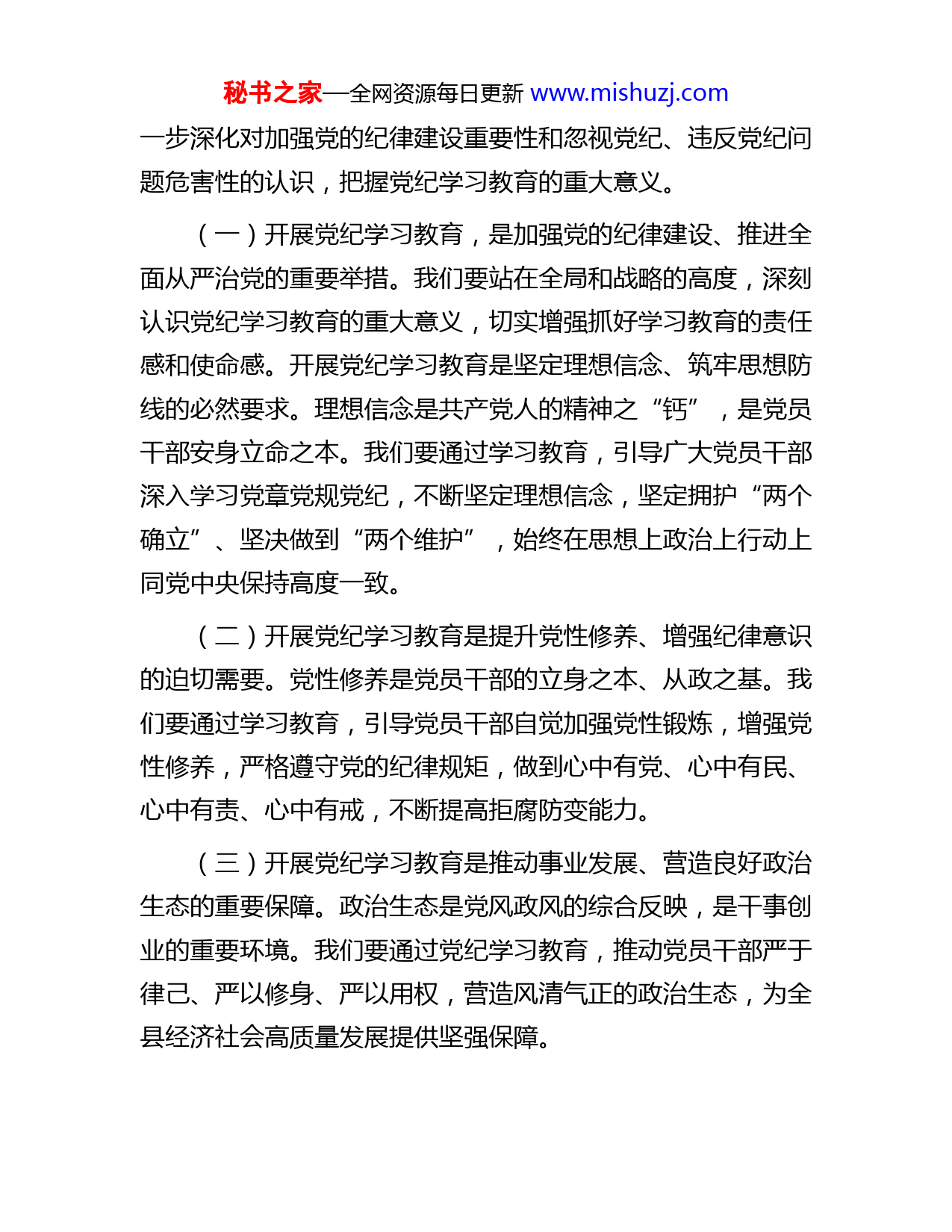 秘书之家—全网资源每日更新 www.mishuzj.com

一步深化对加强党的纪律建设重要性和忽视党纪、违反党纪问题危害性的认识，把握党纪学习教育的重大意义。

（一）开展党纪学习教育，是加强党的纪律建设、推进全面从严治党的重要举措。我们要站在全局和战略的高度，深刻认识党纪学习教育的重大意义，切实增强抓好学习教育的责任感和使命感。开展党纪学习教育是坚定理想信念、筑牢思想防线的必然要求。理想信念是共产党人的精神之“钙”，是党员干部安身立命之本。我们要通过学习教育，引导广大党员干部深入学习党章党规党纪，不断坚定理想信念，坚定拥护“两个确立”、坚决做到“两个维护”，始终在思想上政治上行动上同党中央保持高度一致。

（二）开展党纪学习教育是提升党性修养、增强纪律意识的迫切需要。党性修养是党员干部的立身之本、从政之基。我们要通过学习教育，引导党员干部自觉加强党性锻炼，增强党性修养，严格遵守党的纪律规矩，做到心中有党、心中有民、心中有责、心中有戒，不断提高拒腐防变能力。

（三）开展党纪学习教育是推动事业发展、营造良好政治生态的重要保障。政治生态是党风政风的综合反映，是干事创业的重要环境。我们要通过党纪学习教育，推动党员干部严于律己、严以修身、严以用权，营造风清气正的政治生态，为全县经济社会高质量发展提供坚强保障。